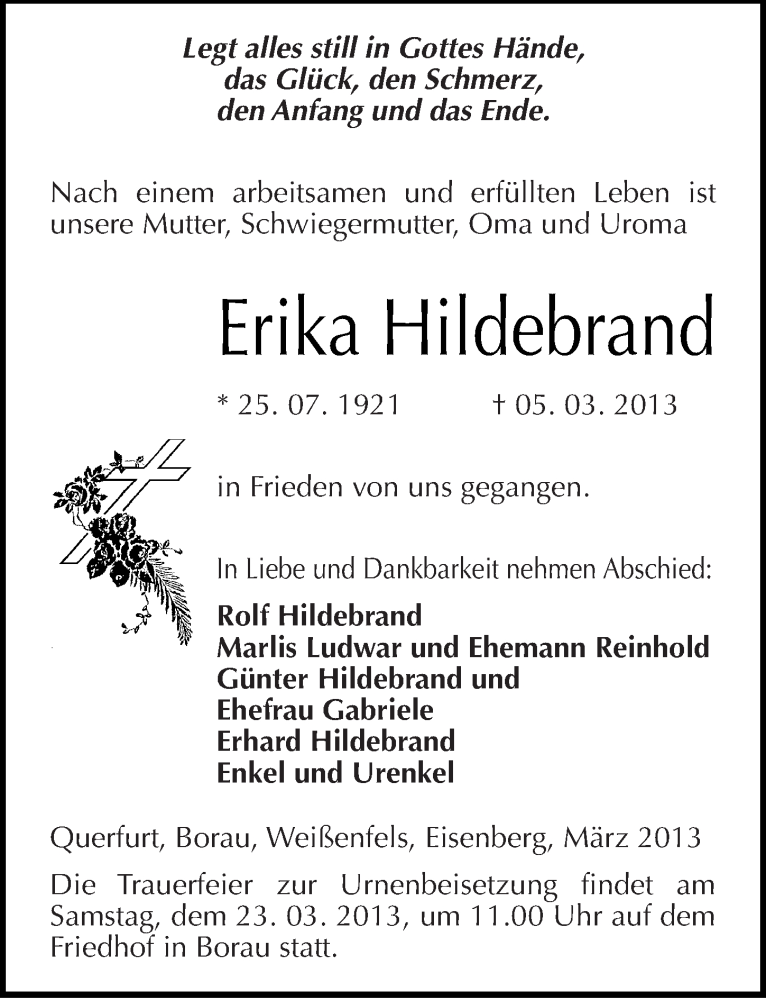 Legt alles still in Gottes Hände,
das Glück, den Schmerz,
den Anfang und das Ende.

Nach einem arbeitsamen und erfüllten Leben ist unsere Mutter, Schwiegermutter, Oma und Uroma

Erika Hildebrand

* 25. 07. 1921 † 05. 03. 2013

in Frieden von uns gegangen.

In Liebe und Dankbarkeit nehmen Abschied:

Rolf Hildebrand
Marlis Ludwar und Ehemann Reinhold
Günter Hildebrand und
Ehefrau Gabriele
Erhard Hildebrand
Enkel und Urenkel

Querfurt, Borau, Weißenfels, Eisenberg, März 2013

Die Trauerfeier zur Urnenbeisetzung findet am Samstag, dem 23. 03. 2013, um 11.00 Uhr auf dem Friedhof in Borau statt.